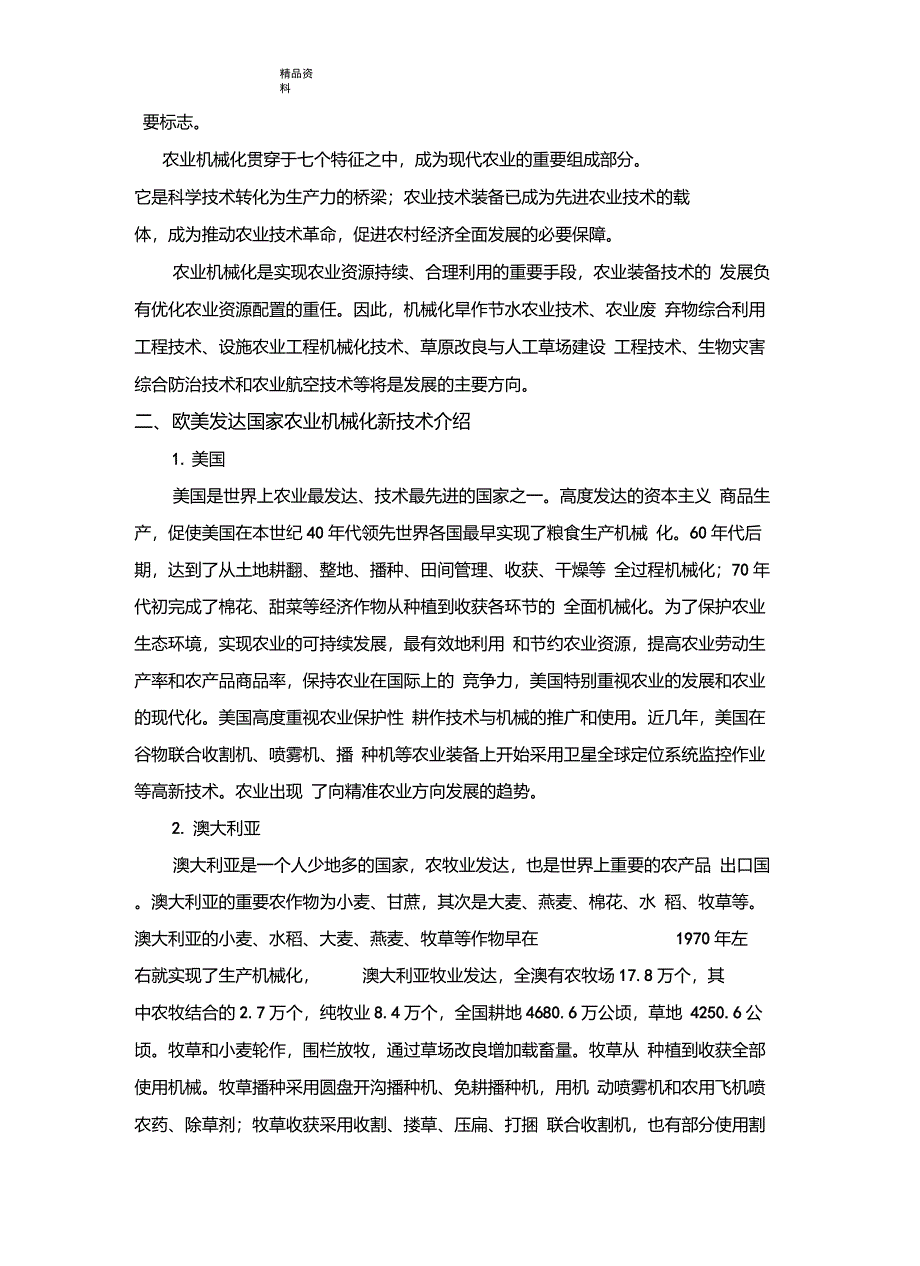 精品资料

要标志。

农业机械化贯穿于七个特征之中，成为现代农业的重要组成部分。它是科学技术转化为生产力的桥梁；农业技术装备已成为先进农业技术的载体，成为推动农业技术革命，促进农村经济全面发展的必要保障。

农业机械化是实现农业资源持续、合理利用的重要手段，农业装备技术的 发展负有优化农业资源配置的重任。因此，机械化旱作节水农业技术、农业废 弃物综合利用工程技术、设施农业工程机械化技术、草原改良与人工草场建设 工程技术、生物灾害综合防治技术和农业航空技术等将是发展的主要方向。

二、欧美发达国家农业机械化新技术介绍

1. 美国

美国是世界上农业最发达、技术最先进的国家之一。高度发达的资本主义 商品生产，促使美国在本世纪 40 年代领先世界各国最早实现了粮食生产机械 化。60 年代后期，达到了从土地耕翻、整地、播种、田间管理、收获、干燥等 全过程机械化；70 年代初完成了棉花、甜菜等经济作物从种植到收获各环节的 全面机械化。为了保护农业生态环境，实现农业的可持续发展，最有效地利用 和节约农业资源，提高农业劳动生产率和农产品商品率，保持农业在国际上的 竞争力，美国特别重视农业的发展和农业的现代化。美国高度重视农业保护性 耕作技术与机械的推广和使用。近几年，美国在谷物联合收割机、喷雾机、播 种机等农业装备上开始采用卫星全球定位系统监控作业等高新技术。农业出现 了向精准农业方向发展的趋势。

2. 澳大利亚

澳大利亚是一个人少地多的国家，农牧业发达，也是世界上重要的农产品 出口国。澳大利亚的重要农作物为小麦、甘蔗，其次是大麦、燕麦、棉花、水 稻、牧草等。澳大利亚的小麦、水稻、大麦、燕麦、牧草等作物早在 1970 年左右就实现了生产机械化， 澳大利亚牧业发达，全澳有农牧场 17.8 万个，其中农牧结合的 2.7 万个，纯牧业 8.4 万个，全国耕地 4680.6 万公顷，草地 4250.6 公顷。牧草和小麦轮作，围栏放牧，通过草场改良增加载畜量。牧草从 种植到收获全部使用机械。牧草播种采用圆盘开沟播种机、免耕播种机，用机 动喷雾机和农用飞机喷农药、除草剂；牧草收获采用收割、搂草、压扁、打捆 联合收割机，也有部分使用割